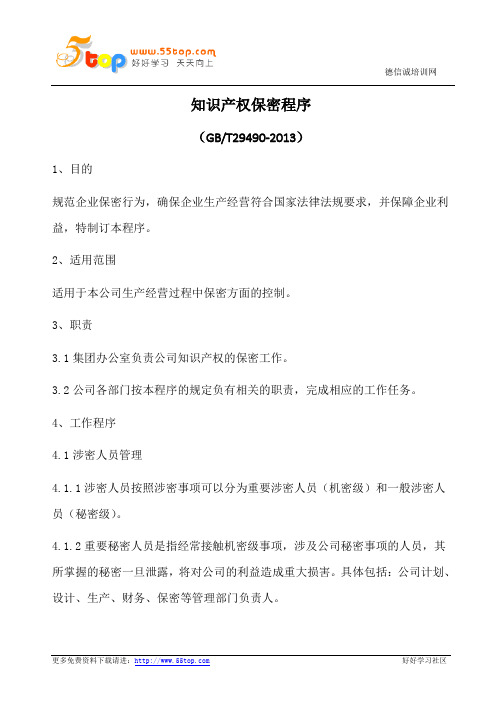 5top www.55top.com 好好学习 天天向上

德信诚培训网

知识产权保密程序

（GB/T29490-2013）

1、目的

规范企业保密行为，确保企业生产经营符合国家法律法规要求，并保障企业利益，特制订本程序。

2、适用范围

适用于本公司生产经营过程中保密方面的控制。

3、职责

3.1 集团办公室负责公司知识产权的保密工作。

3.2 公司各部门按本程序的规定负有相关的职责，完成相应的工作任务。

4、工作程序

4.1 涉密人员管理

4.1.1 涉密人员按照涉密事项可以分为重要涉密人员（机密级）和一般涉密人员（秘密级）。

4.1.2 重要秘密人员是指经常接触机密级事项，涉及公司秘密事项的人员，其所掌握的秘密一旦泄露，将对公司的利益造成重大损害。具体包括：公司计划、设计、生产、财务、保密等管理部门负责人。

更多免费资料下载请进：http://www.55top.com

好好学习社区